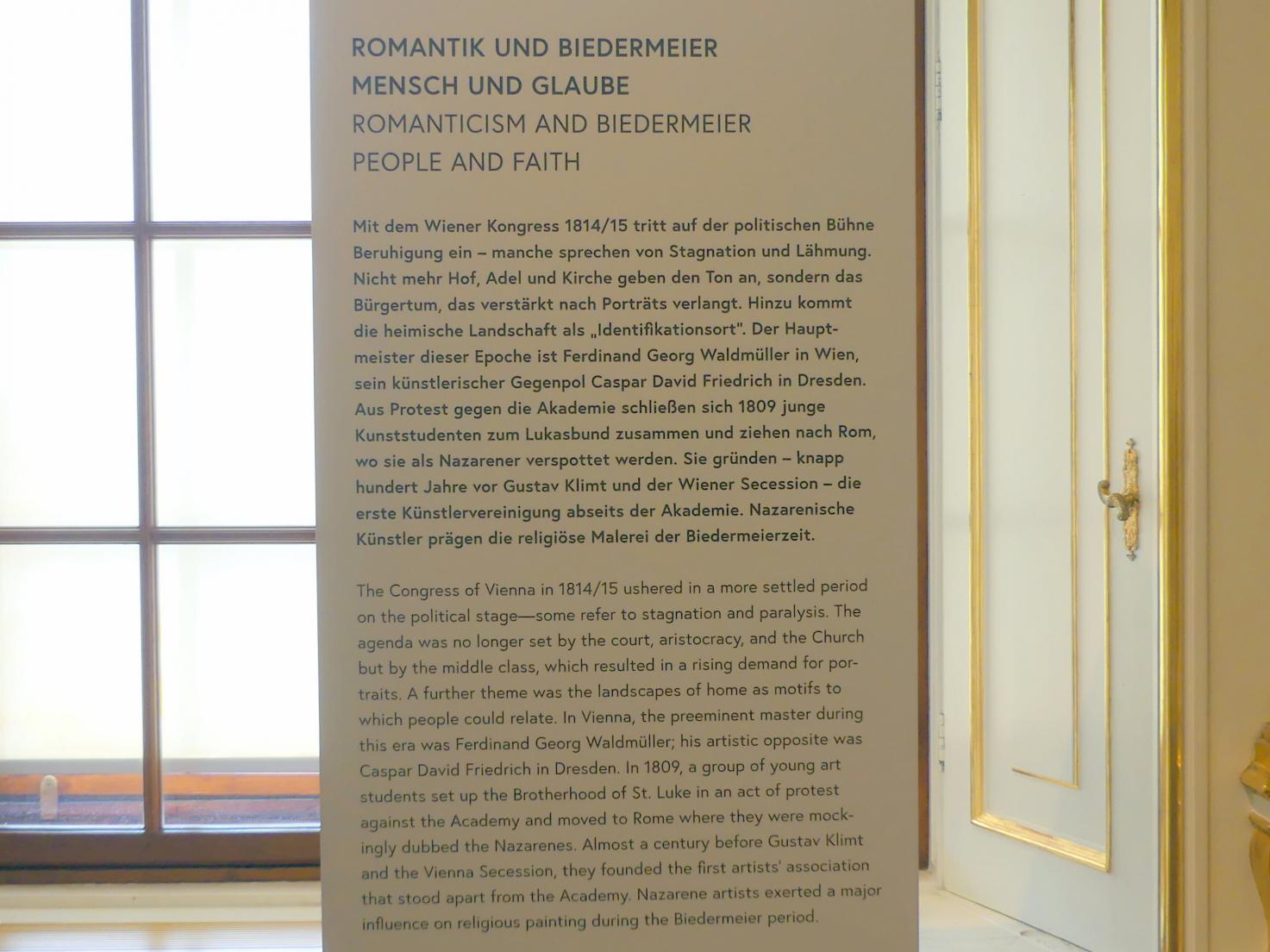 ROMANTIK UND BIEDERMEIER
MENSCH UND GLAUBE
ROMANTICISM AND BIEDERMEIER
PEOPLE AND FAITH

Mit dem Wiener Kongress 1814/15 tritt auf der politischen Bühne Beruhigung ein – manche sprechen von Stagnation und Lähmung. Nicht mehr Hof, Adel und Kirche geben den Ton an, sondern das Bürgertum, das verstärkt nach Porträts verlangt. Hinzu kommt die heimische Landschaft als „Identifikationsort". Der Hauptmeister dieser Epoche ist Ferdinand Georg Waldmüller in Wien, sein künstlerischer Gegenpol Caspar David Friedrich in Dresden. Aus Protest gegen die Akademie schließen sich 1809 junge Kunststudenten zum Lukasbund zusammen und ziehen nach Rom, wo sie als Nazarener verspottet werden. Sie gründen – knapp hundert Jahre vor Gustav Klimt und der Wiener Secession – die erste Künstlervereinigung abseits der Akademie. Nazarenische Künstler prägen die religiöse Malerei der Biedermeierzeit.

The Congress of Vienna in 1814/15 ushered in a more settled period on the political stage—some refer to stagnation and paralysis. The agenda was no longer set by the court, aristocracy, and the Church but by the middle class, which resulted in a rising demand for portraits. A further theme was the landscapes of home as motifs to which people could relate. In Vienna, the preeminent master during this era was Ferdinand Georg Waldmüller; his artistic opposite was Caspar David Friedrich in Dresden. In 1809, a group of young art students set up the Brotherhood of St. Luke in an act of protest against the Academy and moved to Rome where they were mockingly dubbed the Nazarenes. Almost a century before Gustav Klimt and the Vienna Secession, they founded the first artists' association that stood apart from the Academy. Nazarene artists exerted a major influence on religious painting during the Biedermeier period.